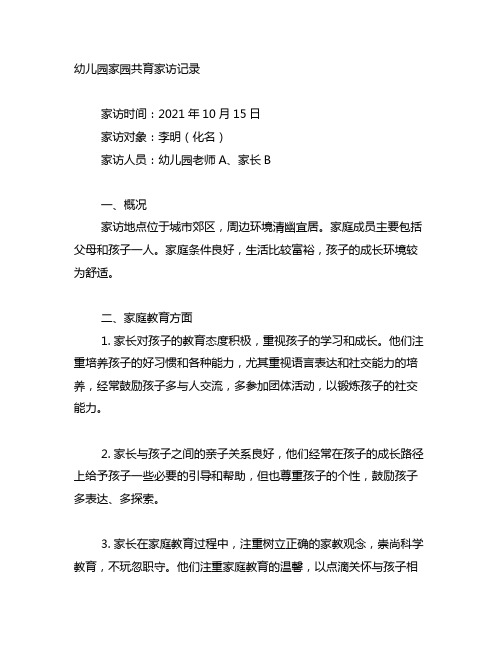 幼儿园家园共育家访记录

家访时间：2021 年 10 月 15 日
家访对象：李明（化名）
家访人员：幼儿园老师 A、家长 B

一、概况
家访地点位于城市郊区，周边环境清幽宜居。家庭成员主要包括父母和孩子一人。家庭条件良好，生活比较富裕，孩子的成长环境较为舒适。

二、家庭教育方面
1. 家长对孩子的教育态度积极，重视孩子的学习和成长。他们注重培养孩子的好习惯和各种能力，尤其重视语言表达和社交能力的培养，经常鼓励孩子多与人交流，多参加团体活动，以锻炼孩子的社交能力。

2. 家长与孩子之间的亲子关系良好，他们经常在孩子的成长路径上给予孩子一些必要的引导和帮助，但也尊重孩子的个性，鼓励孩子多表达、多探索。

3. 家长在家庭教育过程中，注重树立正确的家教观念，崇尚科学教育，不玩忽职守。他们注重家庭教育的温馨，以点滴关怀与孩子相